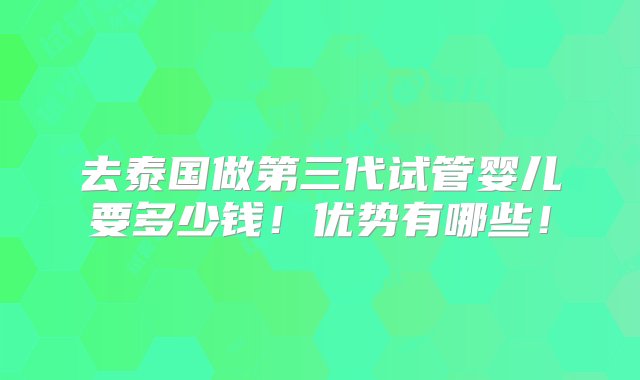 去泰国做第三代试管婴儿要多少钱！优势有哪些！